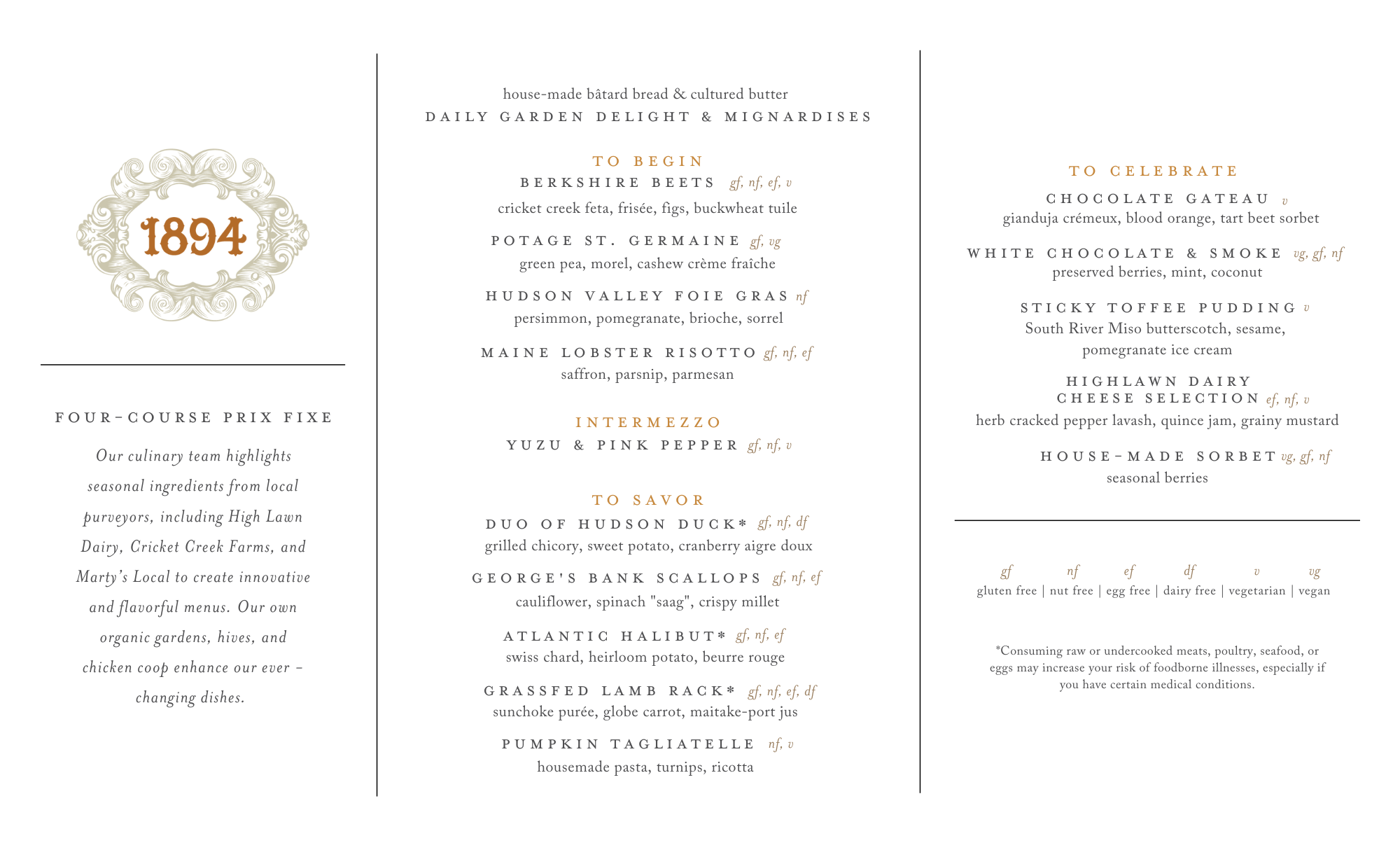 1894

FOUR-COURSE PRIX FIXE

Our culinary team highlights seasonal ingredients from local purveyors, including High Lawn Dairy, Cricket Creek Farms, and Marty's Local to create innovative and flavorful menus. Our own organic gardens, hives, and chicken coop enhance our ever - changing dishes.

house-made bâtard bread & cultured butter
DAILY GARDEN DELIGHT & MIGNARDISES

TO BEGIN
BERKSHIRE BEETS gf, nf, ef, v
cricket creek feta, frisée, figs, buckwheat tuile

POTAGE ST. GERMAINE gf, vg
green pea, morel, cashew crème fraîche

HUDSON VALLEY FOIE GRAS nf
persimmon, pomegranate, brioche, sorrel

MAINE LOBSTER RISOTTO gf, nf, ef
saffron, parsnip, parmesan

INTERMEZZO
YUZU & PINK PEPPER gf, nf, v

TO SAVOR
DUO OF HUDSON DUCK* gf, nf, df
grilled chicory, sweet potato, cranberry aigre doux

GEORGE'S BANK SCALLOPS gf, nf, ef
cauliflower, spinach "saag", crispy millet

ATLANTIC HALIBUT* gf, nf, ef
swiss chard, heirloom potato, beurre rouge

GRASSFED LAMB RACK* gf, nf, ef, df
sunchoke purée, globe carrot, maitake-port jus

PUMPKIN TAGLIATELLE nf, v
housemade pasta, turnips, ricotta

TO CELEBRATE
CHOCOLATE GATEAU v
gianduja crémeux, blood orange, tart beet sorbet

WHITE CHOCOLATE & SMOKE vg, gf, nf
preserved berries, mint, coconut

STICKY TOFFEE PUDDING v
South River Miso butterscotch, sesame, pomegranate ice cream

HIGHLAWN DAIRY CHEESE SELECTION ef, nf, v
herb cracked pepper lavash, quince jam, grainy mustard

HOUSE-MADE SORBET vg, gf, nf
seasonal berries

gf nf ef df v vg
gluten free | nut free | egg free | dairy free | vegetarian | vegan

*Consuming raw or undercooked meats, poultry, seafood, or eggs may increase your risk of foodborne illnesses, especially if you have certain medical conditions.